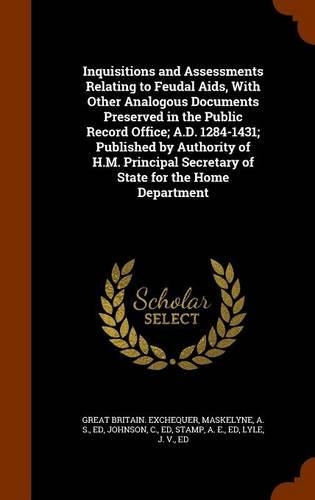 Inquisitions and Assessments Relating to Feudal Aids, With Other Analogous Documents Preserved in the Public Record Office; A.D. 1284-1431; Published by Authority of H.M. Principal Secretary of State for the Home Department

Scholar
SELECT

GREAT BRITAIN. EXCHEQUER, MASKELYNE, A. S., ED, JOHNSON, C., ED, STAMP, A. E., ED, LYLE, J. V., ED